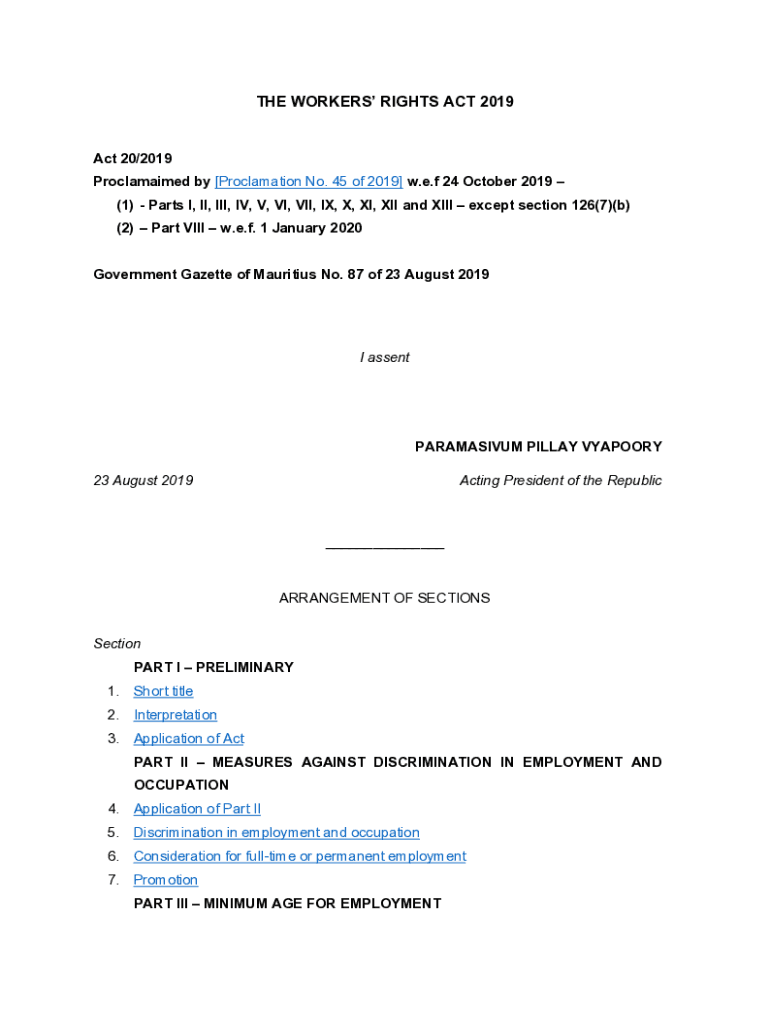 THE WORKERS' RIGHTS ACT 2019

Act 20/2019
Proclamaimed by [Proclamation No. 45 of 2019] w.e.f 24 October 2019 –
(1) - Parts I, II, III, IV, V, VI, VII, IX, X, XI, XII and XIII – except section 126(7)(b)
(2) – Part VIII – w.e.f. 1 January 2020

Government Gazette of Mauritius No. 87 of 23 August 2019

I assent

PARAMASIVUM PILLAY VYAPOORY

23 August 2019

Acting President of the Republic

_______________

ARRANGEMENT OF SECTIONS

Section

PART I – PRELIMINARY
1. Short title
2. Interpretation
3. Application of Act
PART II – MEASURES AGAINST DISCRIMINATION IN EMPLOYMENT AND OCCUPATION
4. Application of Part II
5. Discrimination in employment and occupation
6. Consideration for full-time or permanent employment
7. Promotion
PART III – MINIMUM AGE FOR EMPLOYMENT